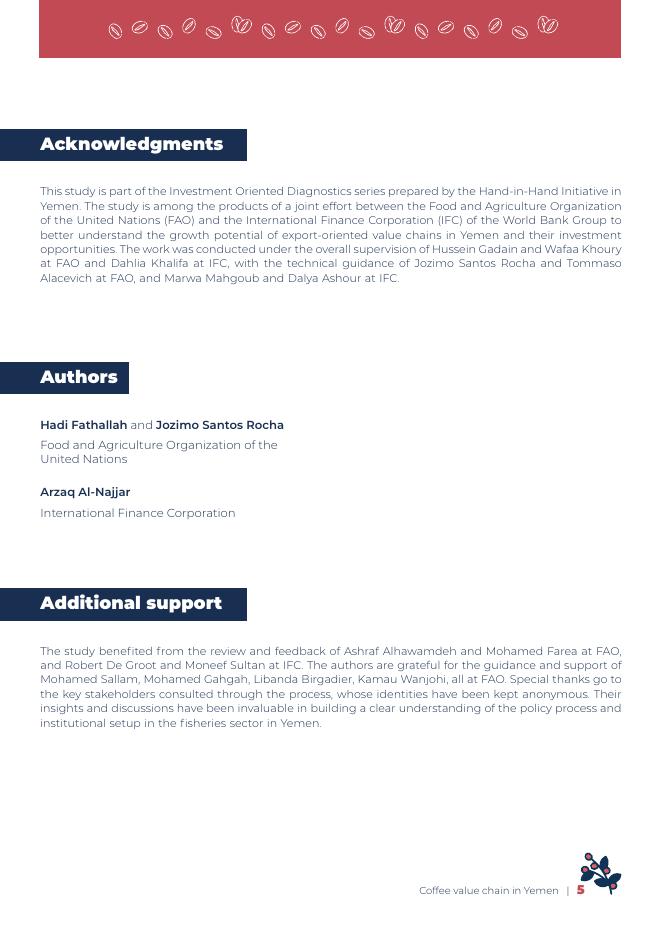 Acknowledgments

This study is part of the Investment Oriented Diagnostics series prepared by the Hand-in-Hand Initiative in Yemen. The study is among the products of a joint effort between the Food and Agriculture Organization of the United Nations (FAO) and the International Finance Corporation (IFC) of the World Bank Group to better understand the growth potential of export-oriented value chains in Yemen and their investment opportunities. The work was conducted under the overall supervision of Hussein Gadain and Wafaa Khoury at FAO and Dahlia Khalifa at IFC, with the technical guidance of Jozimo Santos Rocha and Tommaso Alacevich at FAO, and Marwa Mahgoub and Dalya Ashour at IFC.

Authors

Hadi Fathallah and Jozimo Santos Rocha

Food and Agriculture Organization of the United Nations

Arzaq Al-Najjar

International Finance Corporation

Additional support

The study benefited from the review and feedback of Ashraf Alhawamdeh and Mohamed Farea at FAO, and Robert De Groot and Moneef Sultan at IFC. The authors are grateful for the guidance and support of Mohamed Sallam, Mohamed Gahgah, Libanda Birgadier, Kamau Wanjohi, all at FAO. Special thanks go to the key stakeholders consulted through the process, whose identities have been kept anonymous. Their insights and discussions have been invaluable in building a clear understanding of the policy process and institutional setup in the fisheries sector in Yemen.

Coffee value chain in Yemen | 5